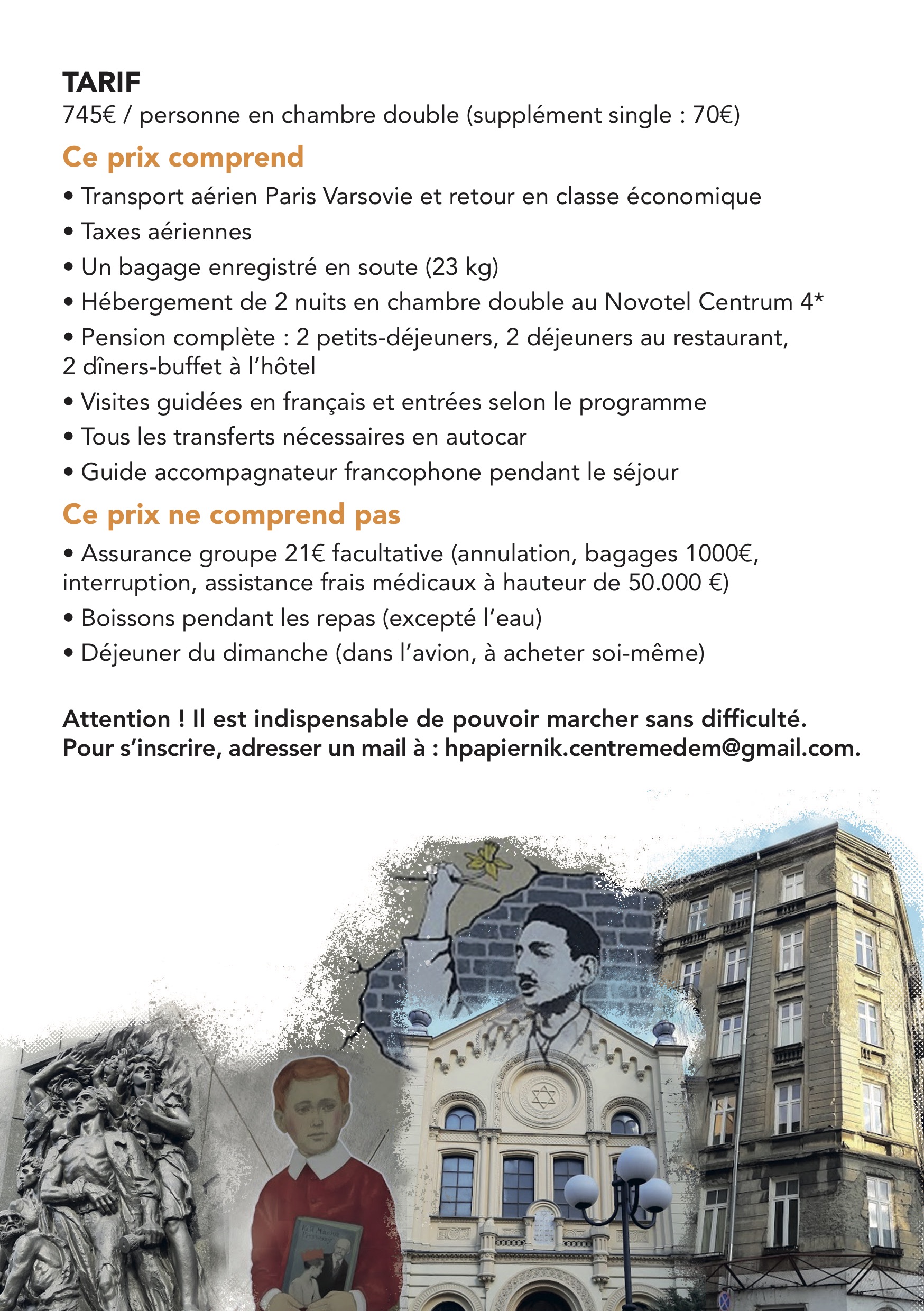 TARIF
745€ / personne en chambre double (supplément single : 70€)

Ce prix comprend

• Transport aérien Paris Varsovie et retour en classe économique
• Taxes aériennes
• Un bagage enregistré en soute (23 kg)
• Hébergement de 2 nuits en chambre double au Novotel Centrum 4*
• Pension complète : 2 petits-déjeuners, 2 déjeuners au restaurant, 2 dîners-buffet à l'hôtel
• Visites guidées en français et entrées selon le programme
• Tous les transferts nécessaires en autocar
• Guide accompagnateur francophone pendant le séjour

Ce prix ne comprend pas

• Assurance groupe 21€ facultative (annulation, bagages 1000€, interruption, assistance frais médicaux à hauteur de 50.000 €)
• Boissons pendant les repas (excepté l'eau)
• Déjeuner du dimanche (dans l'avion, à acheter soi-même)

Attention ! Il est indispensable de pouvoir marcher sans difficulté.
Pour s'inscrire, adresser un mail à : hpapiernik.centremedem@gmail.com.